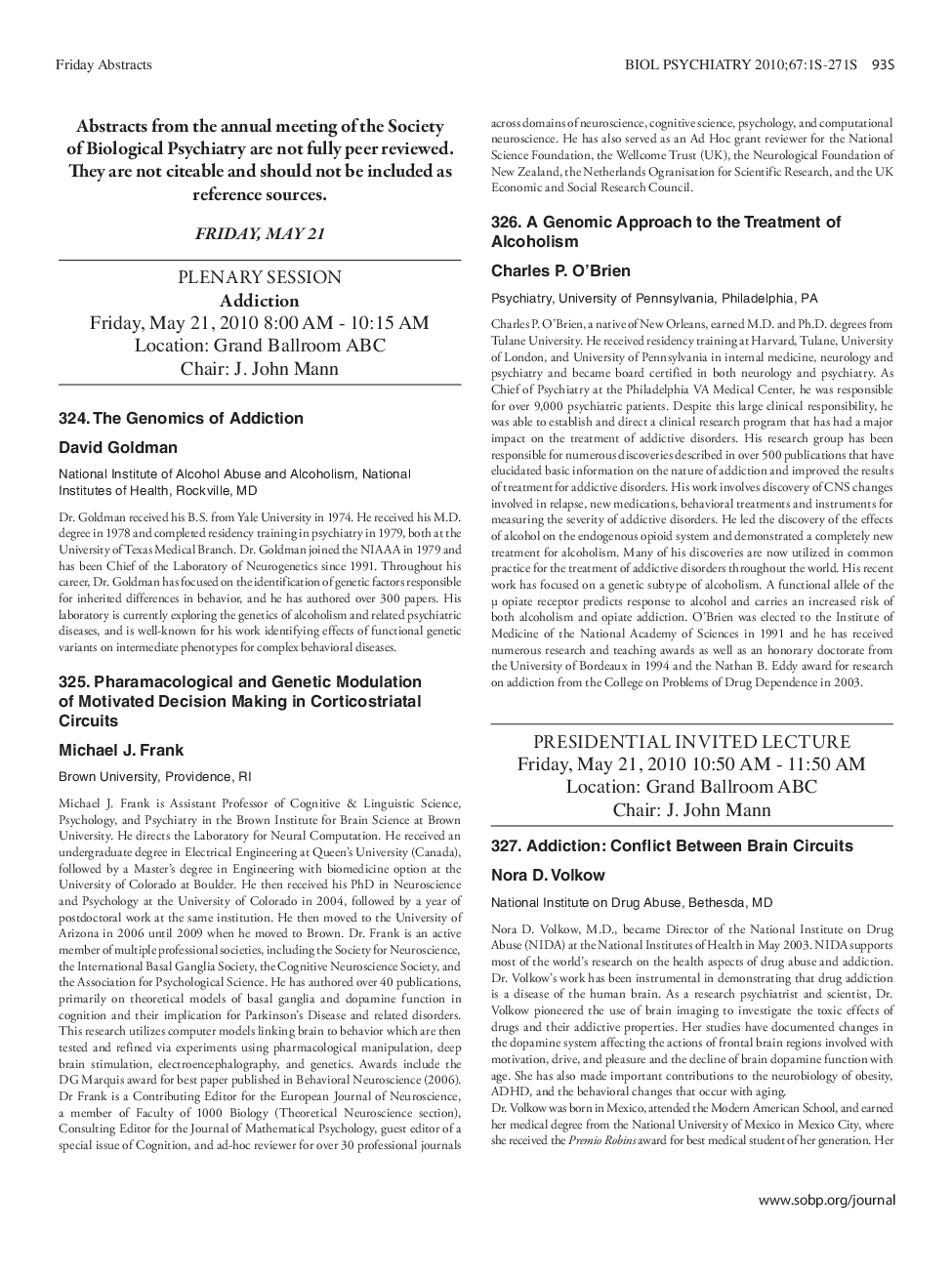 Friday Abstracts

BIOL PSYCHIATRY 2010;67:1S-271S 93S

Abstracts from the annual meeting of the Society of Biological Psychiatry are not fully peer reviewed. They are not citeable and should not be included as reference sources.

FRIDAY, MAY 21

PLENARY SESSION
Addiction
Friday, May 21, 2010 8:00 AM - 10:15 AM
Location: Grand Ballroom ABC
Chair: J. John Mann

324. The Genomics of Addiction

David Goldman

National Institute of Alcohol Abuse and Alcoholism, National Institutes of Health, Rockville, MD

Dr. Goldman received his B.S. from Yale University in 1974. He received his M.D. degree in 1978 and completed residency training in psychiatry in 1979, both at the University of Texas Medical Branch. Dr. Goldman joined the NIAAA in 1979 and has been Chief of the Laboratory of Neurogenetics since 1991. Throughout his career, Dr. Goldman has focused on the identification of genetic factors responsible for inherited differences in behavior, and he has authored over 300 papers. His laboratory is currently exploring the genetics of alcoholism and related psychiatric diseases, and is well-known for his work identifying effects of functional genetic variants on intermediate phenotypes for complex behavioral diseases.

325. Pharamacological and Genetic Modulation of Motivated Decision Making in Corticostriatal Circuits

Michael J. Frank

Brown University, Providence, RI

Michael J. Frank is Assistant Professor of Cognitive & Linguistic Science, Psychology, and Psychiatry in the Brown Institute for Brain Science at Brown University. He directs the Laboratory for Neural Computation. He received an undergraduate degree in Electrical Engineering at Queen's University (Canada), followed by a Master's degree in Engineering with biomedicine option at the University of Colorado at Boulder. He then received his PhD in Neuroscience and Psychology at the University of Colorado in 2004, followed by a year of postdoctoral work at the same institution. He then moved to the University of Arizona in 2006 until 2009 when he moved to Brown. Dr. Frank is an active member of multiple professional societies, including the Society for Neuroscience, the International Basal Ganglia Society, the Cognitive Neuroscience Society, and the Association for Psychological Science. He has authored over 40 publications, primarily on theoretical models of basal ganglia and dopamine function in cognition and their implication for Parkinson's Disease and related disorders. This research utilizes computer models linking brain to behavior which are then tested and refined via experiments using pharmacological manipulation, deep brain stimulation, electroencephalography, and genetics. Awards include the DG Marquis award for best paper published in Behavioral Neuroscience (2006). Dr Frank is a Contributing Editor for the European Journal of Neuroscience, a member of Faculty of 1000 Biology (Theoretical Neuroscience section), Consulting Editor for the Journal of Mathematical Psychology, guest editor of a special issue of Cognition, and ad-hoc reviewer for over 30 professional journals across domains of neuroscience, cognitive science, psychology, and computational neuroscience. He has also served as an Ad Hoc grant reviewer for the National Science Foundation, the Wellcome Trust (UK), the Neurological Foundation of New Zealand, the Netherlands Ogranisation for Scientific Research, and the UK Economic and Social Research Council.

326. A Genomic Approach to the Treatment of Alcoholism

Charles P. O'Brien

Psychiatry, University of Pennsylvania, Philadelphia, PA

Charles P. O'Brien, a native of New Orleans, earned M.D. and Ph.D. degrees from Tulane University. He received residency training at Harvard, Tulane, University of London, and University of Pennsylvania in internal medicine, neurology and psychiatry and became board certified in both neurology and psychiatry. As Chief of Psychiatry at the Philadelphia VA Medical Center, he was responsible for over 9,000 psychiatric patients. Despite this large clinical responsibility, he was able to establish and direct a clinical research program that has had a major impact on the treatment of addictive disorders. His research group has been responsible for numerous discoveries described in over 500 publications that have elucidated basic information on the nature of addiction and improved the results of treatment for addictive disorders. His work involves discovery of CNS changes involved in relapse, new medications, behavioral treatments and instruments for measuring the severity of addictive disorders. He led the discovery of the effects of alcohol on the endogenous opioid system and demonstrated a completely new treatment for alcoholism. Many of his discoveries are now utilized in common practice for the treatment of addictive disorders throughout the world. His recent work has focused on a genetic subtype of alcoholism. A functional allele of the μ opiate receptor predicts response to alcohol and carries an increased risk of both alcoholism and opiate addiction. O'Brien was elected to the Institute of Medicine of the National Academy of Sciences in 1991 and he has received numerous research and teaching awards as well as an honorary doctorate from the University of Bordeaux in 1994 and the Nathan B. Eddy award for research on addiction from the College on Problems of Drug Dependence in 2003.

PRESIDENTIAL INVITED LECTURE
Friday, May 21, 2010 10:50 AM - 11:50 AM
Location: Grand Ballroom ABC
Chair: J. John Mann

327. Addiction: Conflict Between Brain Circuits

Nora D. Volkow

National Institute on Drug Abuse, Bethesda, MD

Nora D. Volkow, M.D., became Director of the National Institute on Drug Abuse (NIDA) at the National Institutes of Health in May 2003. NIDA supports most of the world's research on the health aspects of drug abuse and addiction. Dr. Volkow's work has been instrumental in demonstrating that drug addiction is a disease of the human brain. As a research psychiatrist and scientist, Dr. Volkow pioneered the use of brain imaging to investigate the toxic effects of drugs and their addictive properties. Her studies have documented changes in the dopamine system affecting the actions of frontal brain regions involved with motivation, drive, and pleasure and the decline of brain dopamine function with age. She has also made important contributions to the neurobiology of obesity, ADHD, and the behavioral changes that occur with aging.
Dr. Volkow was born in Mexico, attended the Modern American School, and earned her medical degree from the National University of Mexico in Mexico City, where she received the Premio Robins award for best medical student of her generation. Her

www.sobp.org/journal